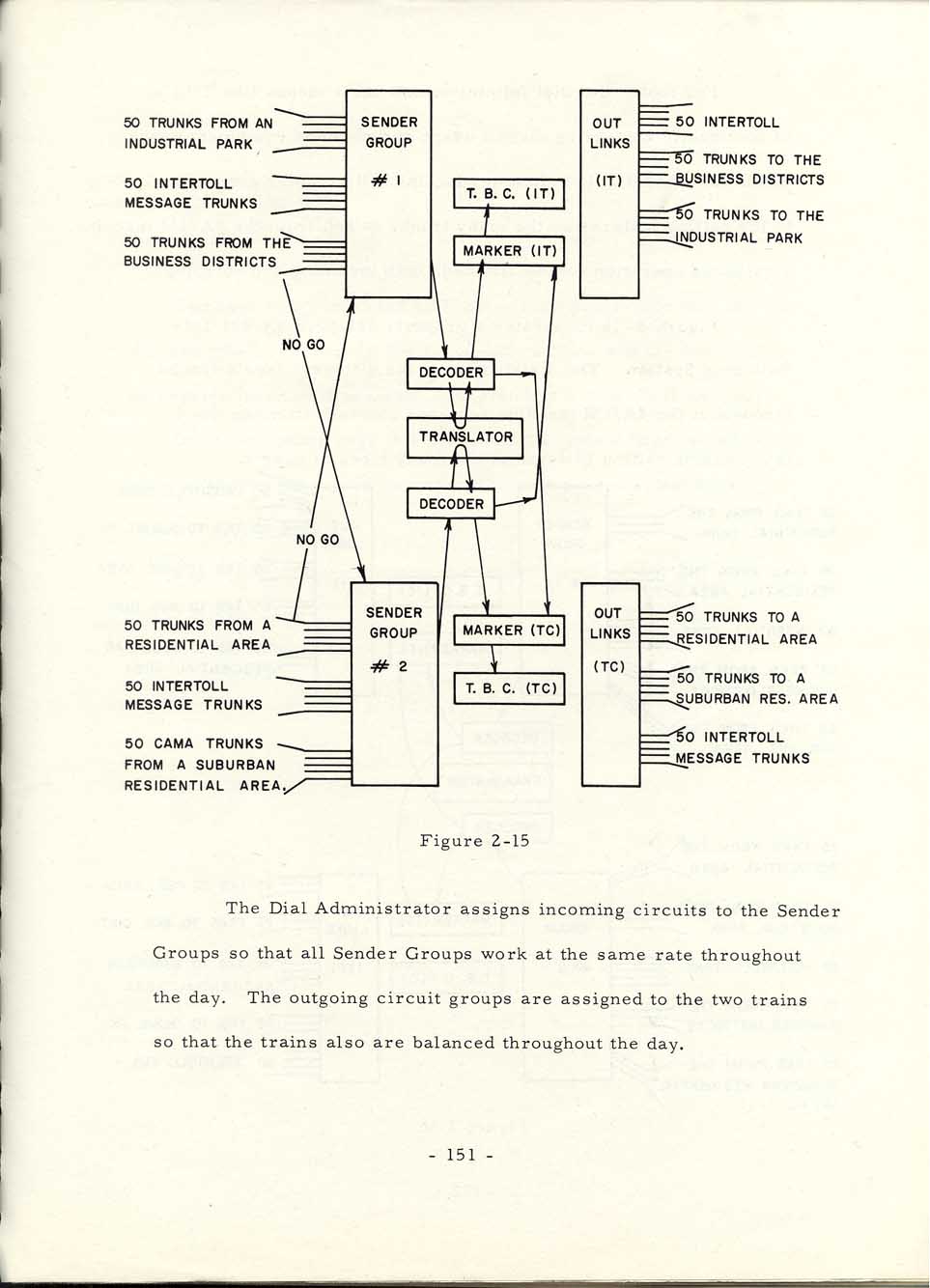 50 TRUNKS FROM AN INDUSTRIAL PARK

50 INTERTOLL MESSAGE TRUNKS

50 TRUNKS FROM THE BUSINESS DISTRICTS

SENDER GROUP
# 1

T. B. C. (IT)

MARKER (IT)

OUT LINKS
(IT)

50 INTERTOLL

50 TRUNKS TO THE BUSINESS DISTRICTS

50 TRUNKS TO THE INDUSTRIAL PARK

NO GO

DECODER

TRANSLATOR

DECODER

NO GO

50 TRUNKS FROM A RESIDENTIAL AREA

50 INTERTOLL MESSAGE TRUNKS

50 CAMA TRUNKS FROM A SUBURBAN RESIDENTIAL AREA

SENDER GROUP
# 2

MARKER (TC)

T. B. C. (TC)

OUT LINKS
(TC)

50 TRUNKS TO A RESIDENTIAL AREA

50 TRUNKS TO A SUBURBAN RES. AREA

50 INTERTOLL MESSAGE TRUNKS

Figure 2-15

The Dial Administrator assigns incoming circuits to the Sender Groups so that all Sender Groups work at the same rate throughout the day. The outgoing circuit groups are assigned to the two trains so that the trains also are balanced throughout the day.

- 151 -